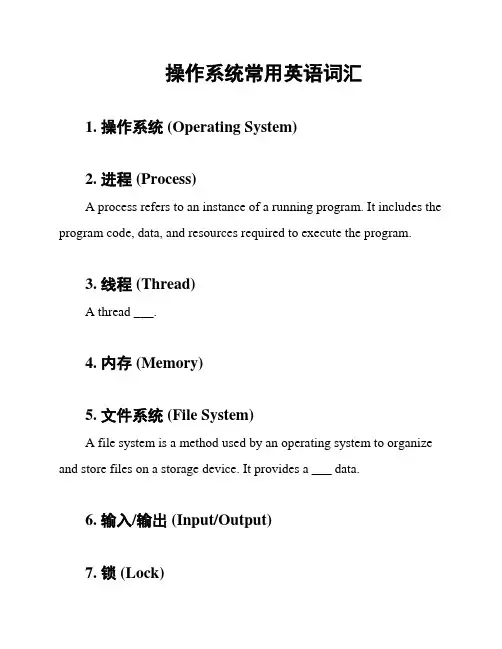 操作系统常用英语词汇

1. 操作系统 (Operating System)

2. 进程 (Process)

A process refers to an instance of a running program. It includes the program code, data, and resources required to execute the program.

3. 线程 (Thread)

A thread ___.

4. 内存 (Memory)

5. 文件系统 (File System)

A file system is a method used by an operating system to organize and store files on a storage device. It provides a ___ data.

6. 输入/输出 (Input/Output)

7. 锁 (Lock)